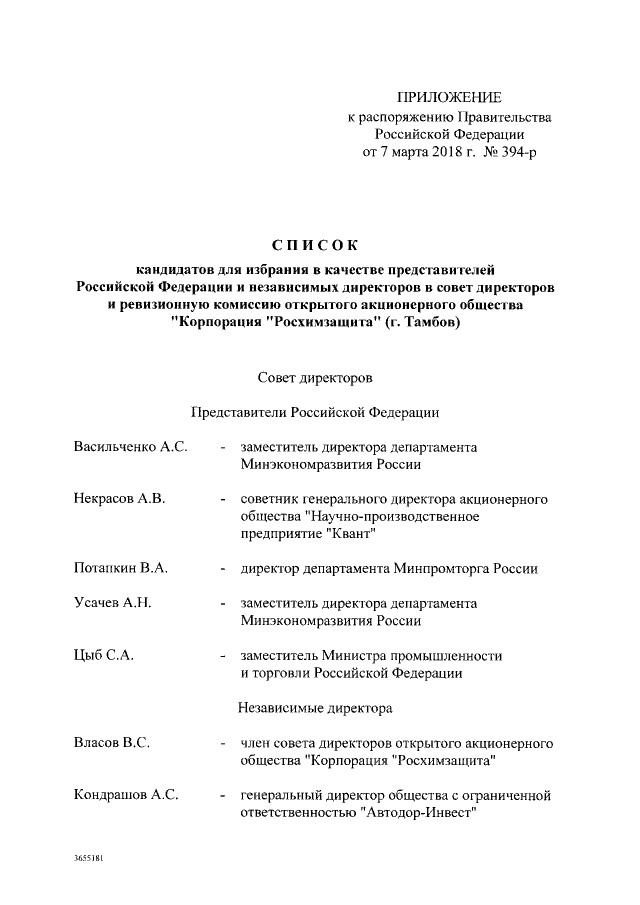 ПРИЛОЖЕНИЕ
к распоряжению Правительства Российской Федерации
от 7 марта 2018 г. № 394-р

СПИСОК
кандидатов для избрания в качестве представителей Российской Федерации и независимых директоров в совет директоров и ревизионную комиссию открытого акционерного общества "Корпорация "Росхимзащита" (г. Тамбов)

Совет директоров

Представители Российской Федерации

Васильченко А.С. - заместитель директора департамента Минэкономразвития России

Некрасов А.В. - советник генерального директора акционерного общества "Научно-производственное предприятие "Квант"

Потапкин В.А. - директор департамента Минпромторга России

Усачев А.Н. - заместитель директора департамента Минэкономразвития России

Цыб С.А. - заместитель Министра промышленности и торговли Российской Федерации

Независимые директора

Власов В.С. - член совета директоров открытого акционерного общества "Корпорация "Росхимзащита"

Кондрашов А.С. - генеральный директор общества с ограниченной ответственностью "Автодор-Инвест"

3655181